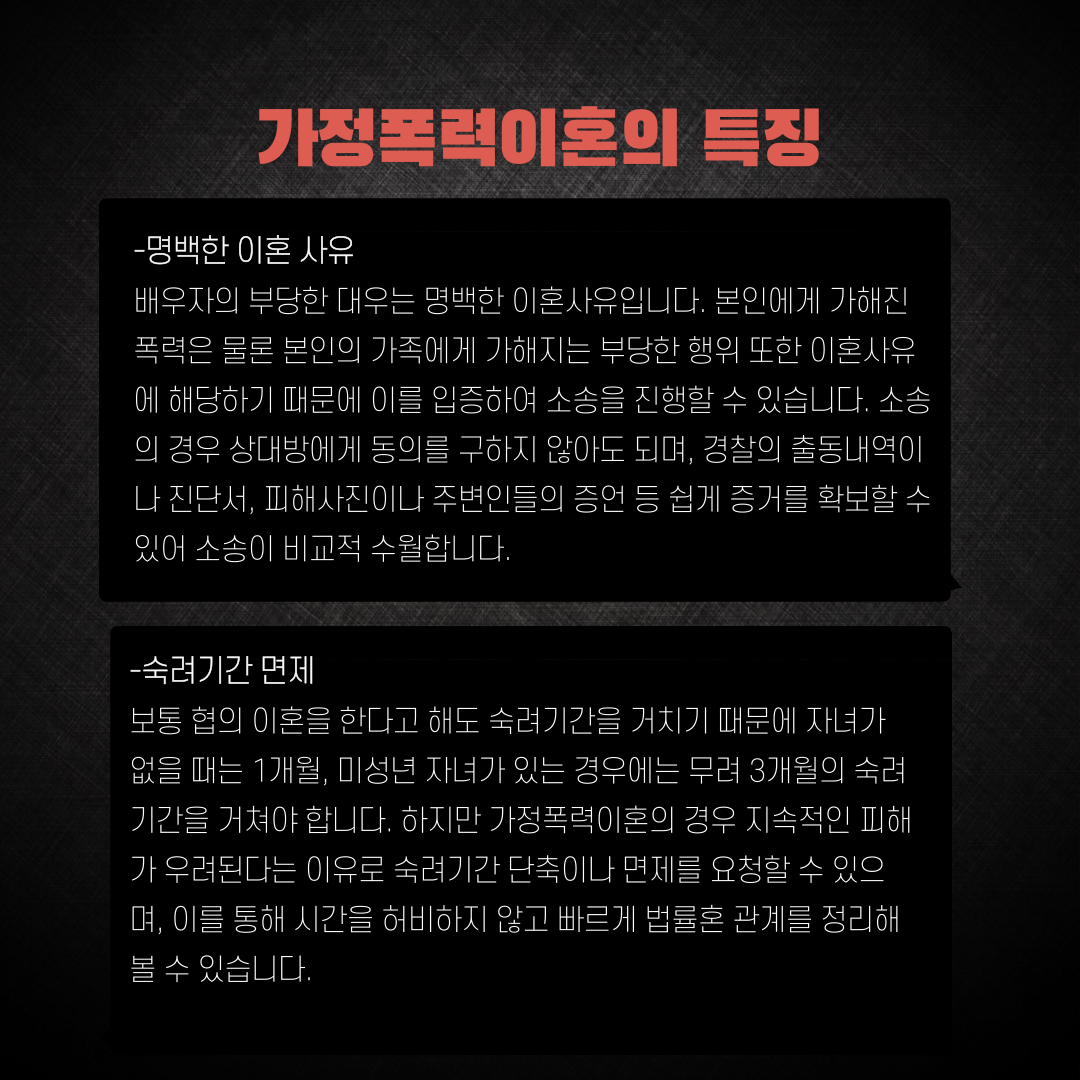 가정폭력이혼의 특징

-명백한 이혼 사유

배우자의 부당한 대우는 명백한 이혼사유입니다. 본인에게 가해진 폭력은 물론 본인의 가족에게 가해지는 부당한 행위 또한 이혼사유에 해당하기 때문에 이를 입증하여 소송을 진행할 수 있습니다. 소송의 경우 상대방에게 동의를 구하지 않아도 되며, 경찰의 출동내역이나 진단서, 피해사진이나 주변인들의 증언 등 쉽게 증거를 확보할 수 있어 소송이 비교적 수월합니다.

-숙려기간 면제

보통 협의 이혼을 한다고 해도 숙려기간을 거치기 때문에 자녀가 없을 때는 1개월, 미성년 자녀가 있는 경우에는 무려 3개월의 숙려기간을 거쳐야 합니다. 하지만 가정폭력이혼의 경우 지속적인 피해가 우려된다는 이유로 숙려기간 단축이나 면제를 요청할 수 있으며, 이를 통해 시간을 허비하지 않고 빠르게 법률혼 관계를 정리해 볼 수 있습니다.